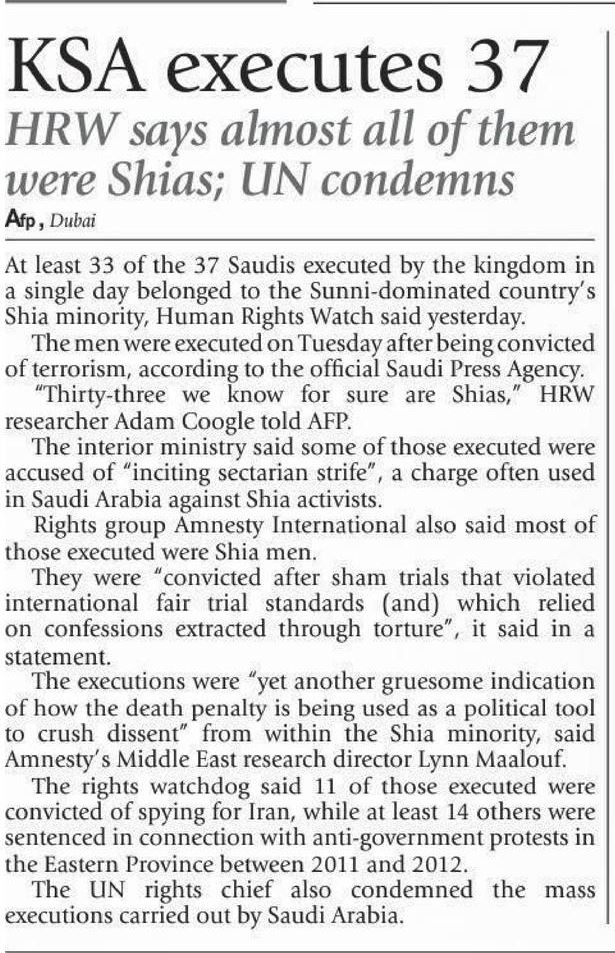 KSA executes 37

HRW says almost all of them were Shias; UN condemns

Afp, Dubai

At least 33 of the 37 Saudis executed by the kingdom in a single day belonged to the Sunni-dominated country's Shia minority, Human Rights Watch said yesterday.

The men were executed on Tuesday after being convicted of terrorism, according to the official Saudi Press Agency.

"Thirty-three we know for sure are Shias," HRW researcher Adam Coogle told AFP.

The interior ministry said some of those executed were accused of "inciting sectarian strife", a charge often used in Saudi Arabia against Shia activists.

Rights group Amnesty International also said most of those executed were Shia men.

They were "convicted after sham trials that violated international fair trial standards (and) which relied on confessions extracted through torture", it said in a statement.

The executions were "yet another gruesome indication of how the death penalty is being used as a political tool to crush dissent" from within the Shia minority, said Amnesty's Middle East research director Lynn Maalouf.

The rights watchdog said 11 of those executed were convicted of spying for Iran, while at least 14 others were sentenced in connection with anti-government protests in the Eastern Province between 2011 and 2012.

The UN rights chief also condemned the mass executions carried out by Saudi Arabia.